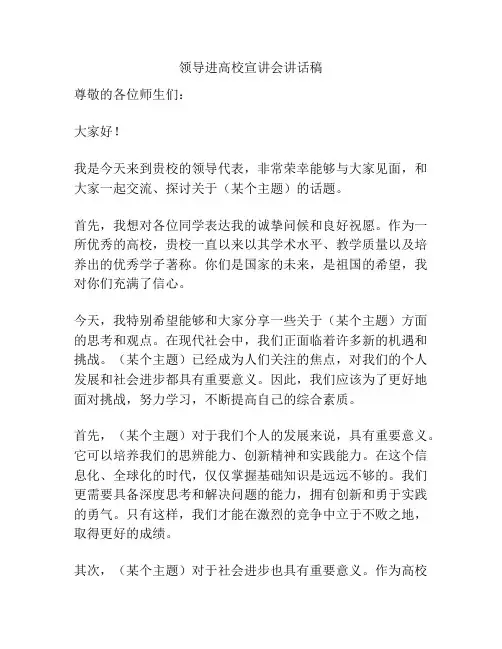 领导进高校宣讲会讲话稿

尊敬的各位师生们：

大家好！

我是今天来到贵校的领导代表，非常荣幸能够与大家见面，和大家一起交流、探讨关于（某个主题）的话题。

首先，我想对各位同学表达我的诚挚问候和良好祝愿。作为一所优秀的高校，贵校一直以来以其学术水平、教学质量以及培养出的优秀学子著称。你们是国家的未来，是祖国的希望，我对你们充满了信心。

今天，我特别希望能够和大家分享一些关于（某个主题）方面的思考和观点。在现代社会中，我们正面临着许多新的机遇和挑战。（某个主题）已经成为人们关注的焦点，对我们的个人发展和社会进步都具有重要意义。因此，我们应该为了更好地面对挑战，努力学习，不断提高自己的综合素质。

首先，（某个主题）对于我们个人的发展来说，具有重要意义。它可以培养我们的思辨能力、创新精神和实践能力。在这个信息化、全球化的时代，仅仅掌握基础知识是远远不够的。我们更需要具备深度思考和解决问题的能力，拥有创新和勇于实践的勇气。只有这样，我们才能在激烈的竞争中立于不败之地，取得更好的成绩。

其次，（某个主题）对于社会进步也具有重要意义。作为高校